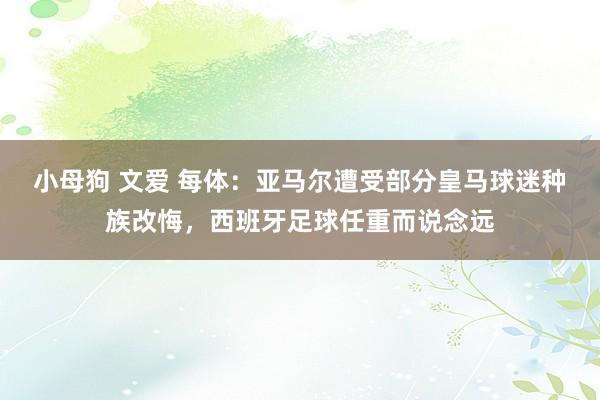 小母狗 文爱 每体：亚马尔遭受部分皇马球迷种族改悔，西班牙足球任重而说念远